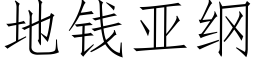 地钱亚纲